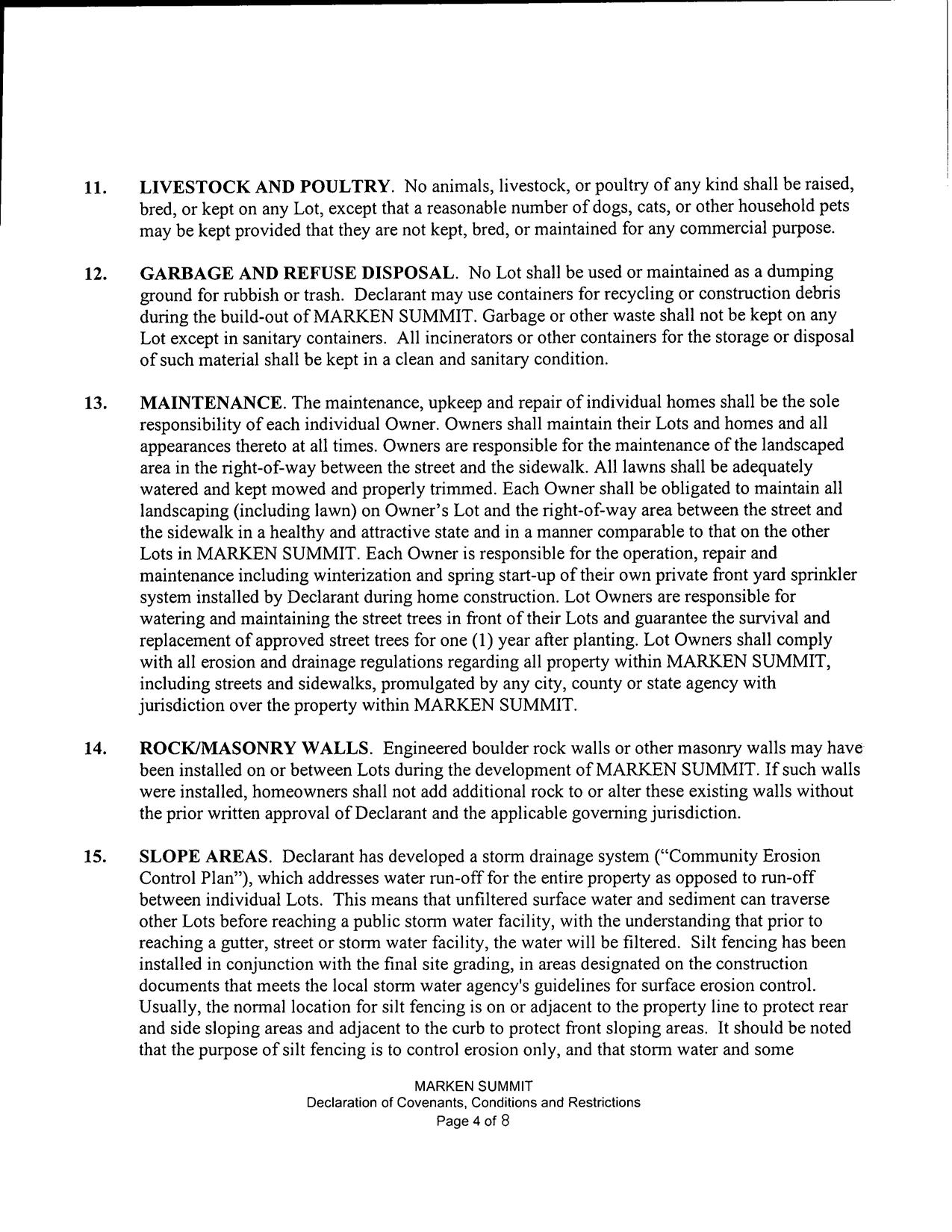 11. LIVESTOCK AND POULTRY. No animals, livestock, or poultry of any kind shall be raised, bred, or kept on any Lot, except that a reasonable number of dogs, cats, or other household pets may be kept provided that they are not kept, bred, or maintained for any commercial purpose.

12. GARBAGE AND REFUSE DISPOSAL. No Lot shall be used or maintained as a dumping ground for rubbish or trash. Declarant may use containers for recycling or construction debris during the build-out of MARKEN SUMMIT. Garbage or other waste shall not be kept on any Lot except in sanitary containers. All incinerators or other containers for the storage or disposal of such material shall be kept in a clean and sanitary condition.

13. MAINTENANCE. The maintenance, upkeep and repair of individual homes shall be the sole responsibility of each individual Owner. Owners shall maintain their Lots and homes and all appearances thereto at all times. Owners are responsible for the maintenance of the landscaped area in the right-of-way between the street and the sidewalk. All lawns shall be adequately watered and kept mowed and properly trimmed. Each Owner shall be obligated to maintain all landscaping (including lawn) on Owner's Lot and the right-of-way area between the street and the sidewalk in a healthy and attractive state and in a manner comparable to that on the other Lots in MARKEN SUMMIT. Each Owner is responsible for the operation, repair and maintenance including winterization and spring start-up of their own private front yard sprinkler system installed by Declarant during home construction. Lot Owners are responsible for watering and maintaining the street trees in front of their Lots and guarantee the survival and replacement of approved street trees for one (1) year after planting. Lot Owners shall comply with all erosion and drainage regulations regarding all property within MARKEN SUMMIT, including streets and sidewalks, promulgated by any city, county or state agency with jurisdiction over the property within MARKEN SUMMIT.

14. ROCK/MASONRY WALLS. Engineered boulder rock walls or other masonry walls may have been installed on or between Lots during the development of MARKEN SUMMIT. If such walls were installed, homeowners shall not add additional rock to or alter these existing walls without the prior written approval of Declarant and the applicable governing jurisdiction.

15. SLOPE AREAS. Declarant has developed a storm drainage system ("Community Erosion Control Plan"), which addresses water run-off for the entire property as opposed to run-off between individual Lots. This means that unfiltered surface water and sediment can traverse other Lots before reaching a public storm water facility, with the understanding that prior to reaching a gutter, street or storm water facility, the water will be filtered. Silt fencing has been installed in conjunction with the final site grading, in areas designated on the construction documents that meets the local storm water agency's guidelines for surface erosion control. Usually, the normal location for silt fencing is on or adjacent to the property line to protect rear and side sloping areas and adjacent to the curb to protect front sloping areas. It should be noted that the purpose of silt fencing is to control erosion only, and that storm water and some

MARKEN SUMMIT
Declaration of Covenants, Conditions and Restrictions
Page 4 of 8